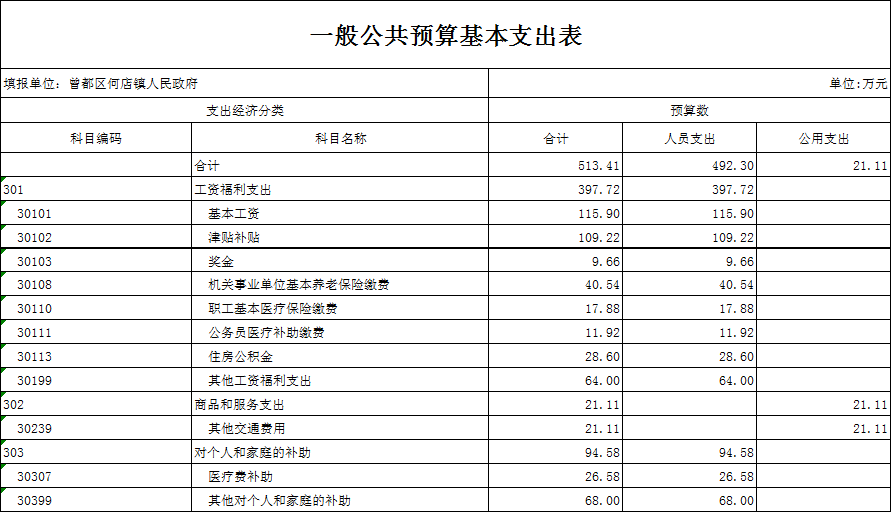 一般公共预算基本支出表

填报单位：曾都区何店镇人民政府

单位：万元

| 支出经济分类 | | 预算数 | | |
|---|---|---|---|---|
| 科目编码 | 科目名称 | 合计 | 人员支出 | 公用支出 |
| | 合计 | 513.41 | 492.30 | 21.11 |
| 301 | 工资福利支出 | 397.72 | 397.72 | |
| 30101 | 基本工资 | 115.90 | 115.90 | |
| 30102 | 津贴补贴 | 109.22 | 109.22 | |
| 30103 | 奖金 | 9.66 | 9.66 | |
| 30108 | 机关事业单位基本养老保险缴费 | 40.54 | 40.54 | |
| 30110 | 职工基本医疗保险缴费 | 17.88 | 17.88 | |
| 30111 | 公务员医疗补助缴费 | 11.92 | 11.92 | |
| 30113 | 住房公积金 | 28.60 | 28.60 | |
| 30199 | 其他工资福利支出 | 64.00 | 64.00 | |
| 302 | 商品和服务支出 | 21.11 | | 21.11 |
| 30239 | 其他交通费用 | 21.11 | | 21.11 |
| 303 | 对个人和家庭的补助 | 94.58 | 94.58 | |
| 30307 | 医疗费补助 | 26.58 | 26.58 | |
| 30399 | 其他对个人和家庭的补助 | 68.00 | 68.00 | |